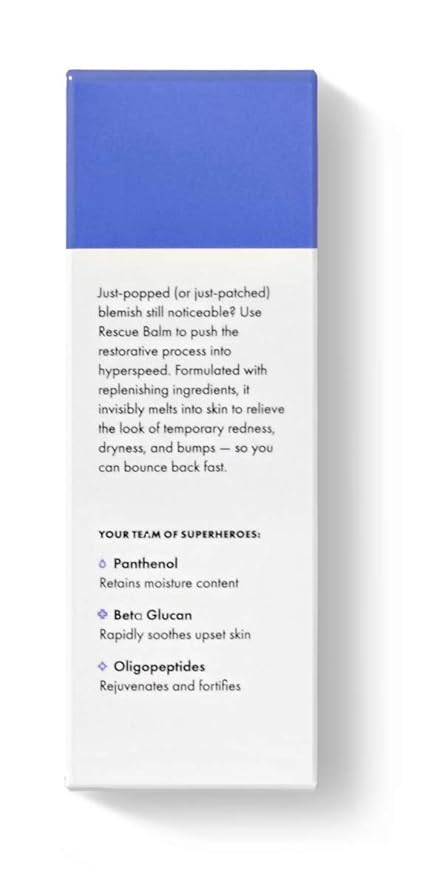 Just-popped (or just-patched) blemish still noticeable? Use Rescue Balm to push the restorative process into hyperspeed. Formulated with replenishing ingredients, it invisibly melts into skin to relieve the look of temporary redness, dryness, and bumps — so you can bounce back fast.

YOUR TEAM OF SUPERHEROES:

Panthenol
Retains moisture content

Beta Glucan
Rapidly soothes upset skin

Oligopeptides
Rejuvenates and fortifies